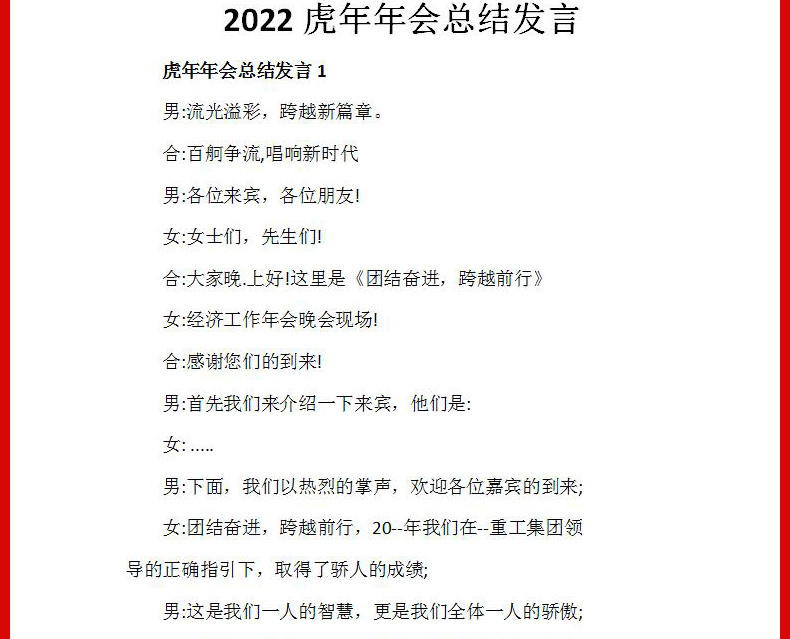 2022 虎年年会总结发言

虎年年会总结发言 1

男:流光溢彩，跨越新篇章。

合:百舸争流,唱响新时代

男:各位来宾，各位朋友!

女:女士们，先生们!

合:大家晚.上好!这里是《团结奋进，跨越前行》

女:经济工作年会晚会现场!

合:感谢您们的到来!

男:首先我们来介绍一下来宾，他们是:

女: …..

男:下面，我们以热烈的掌声，欢迎各位嘉宾的到来;

女:团结奋进，跨越前行，20--年我们在--重工集团领导的正确指引下，取得了骄人的成绩;

男:这是我们一人的智慧，更是我们全体一人的骄傲;